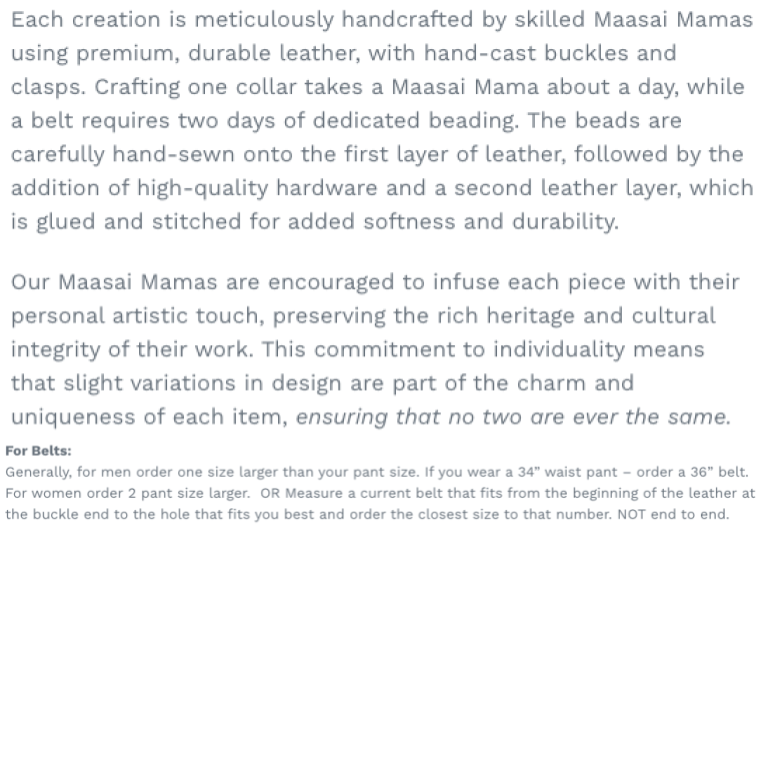 Each creation is meticulously handcrafted by skilled Maasai Mamas using premium, durable leather, with hand-cast buckles and clasps. Crafting one collar takes a Maasai Mama about a day, while a belt requires two days of dedicated beading. The beads are carefully hand-sewn onto the first layer of leather, followed by the addition of high-quality hardware and a second leather layer, which is glued and stitched for added softness and durability.

Our Maasai Mamas are encouraged to infuse each piece with their personal artistic touch, preserving the rich heritage and cultural integrity of their work. This commitment to individuality means that slight variations in design are part of the charm and uniqueness of each item, ensuring that no two are ever the same.

For Belts:
Generally, for men order one size larger than your pant size. If you wear a 34" waist pant – order a 36" belt. For women order 2 pant size larger. OR Measure a current belt that fits from the beginning of the leather at the buckle end to the hole that fits you best and order the closest size to that number. NOT end to end.